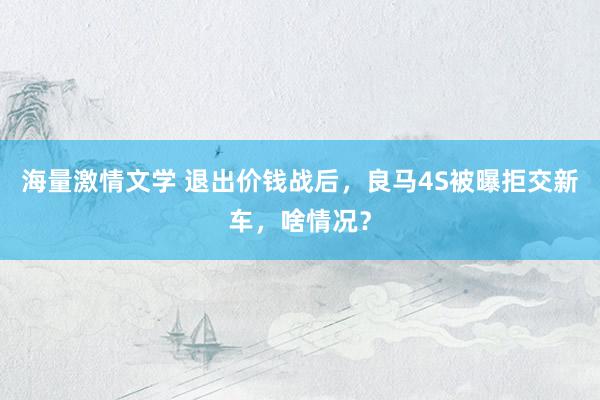 海量激情文学 退出价钱战后，良马4S被曝拒交新车，啥情况？